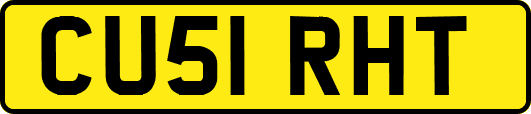 CU51 RHT